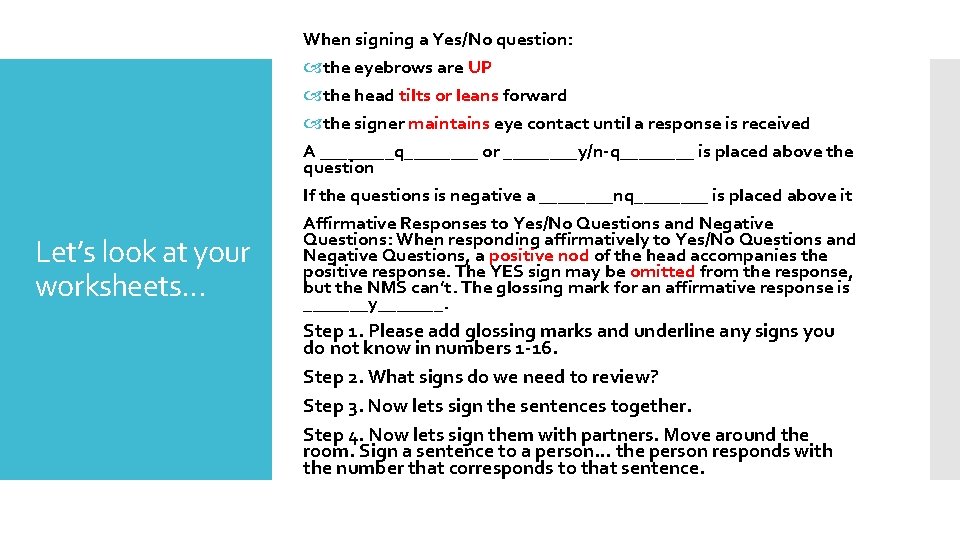 Let's look at your worksheets…

When signing a Yes/No question:

the eyebrows are UP

the head tilts or leans forward

the signer maintains eye contact until a response is received

A ________q________ or ________y/n-q________ is placed above the question

If the questions is negative a ________nq________ is placed above it

Affirmative Responses to Yes/No Questions and Negative Questions: When responding affirmatively to Yes/No Questions and Negative Questions, a positive nod of the head accompanies the positive response. The YES sign may be omitted from the response, but the NMS can't. The glossing mark for an affirmative response is _______y_______.

Step 1. Please add glossing marks and underline any signs you do not know in numbers 1-16.

Step 2. What signs do we need to review?

Step 3. Now lets sign the sentences together.

Step 4. Now lets sign them with partners. Move around the room. Sign a sentence to a person… the person responds with the number that corresponds to that sentence.